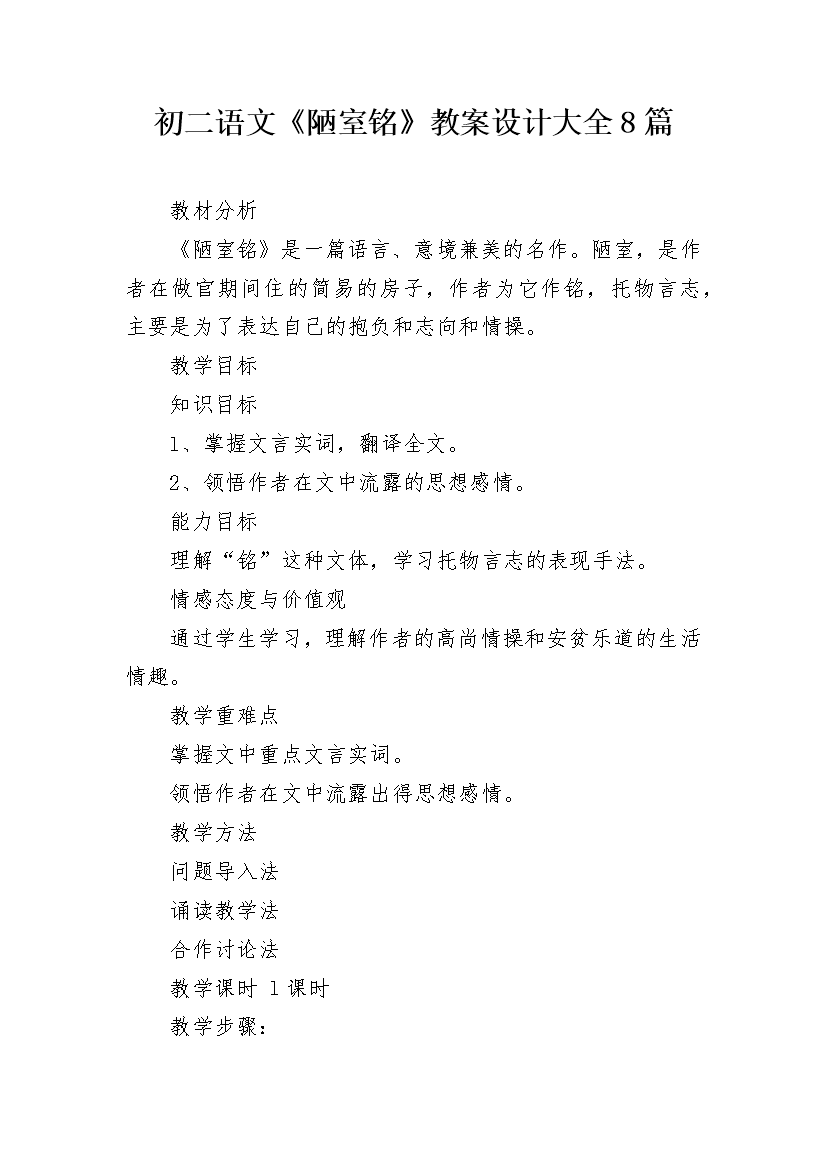 初二语文《陋室铭》教案设计大全8篇

教材分析

《陋室铭》是一篇语言、意境兼美的名作。陋室，是作者在做官期间住的简易的房子，作者为它作铭，托物言志，主要是为了表达自己的抱负和志向和情操。

教学目标

知识目标

1、掌握文言实词，翻译全文。

2、领悟作者在文中流露的思想感情。

能力目标

理解“铭”这种文体，学习托物言志的表现手法。

情感态度与价值观

通过学生学习，理解作者的高尚情操和安贫乐道的生活情趣。

教学重难点

掌握文中重点文言实词。

领悟作者在文中流露出得思想感情。

教学方法

问题导入法

诵读教学法

合作讨论法

教学课时 1课时

教学步骤：